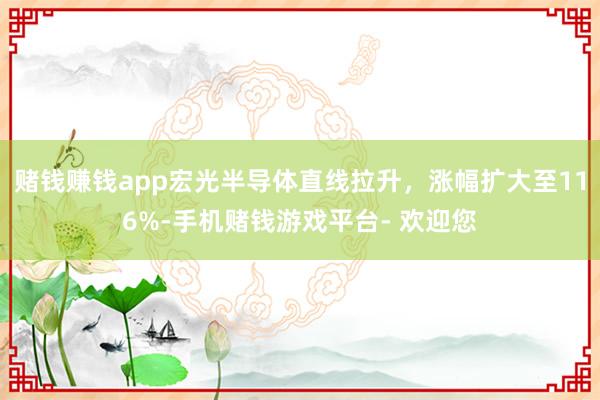 赌钱赚钱app宏光半导体直线拉升，涨幅扩大至116%-手机赌钱游戏平台- 欢迎您